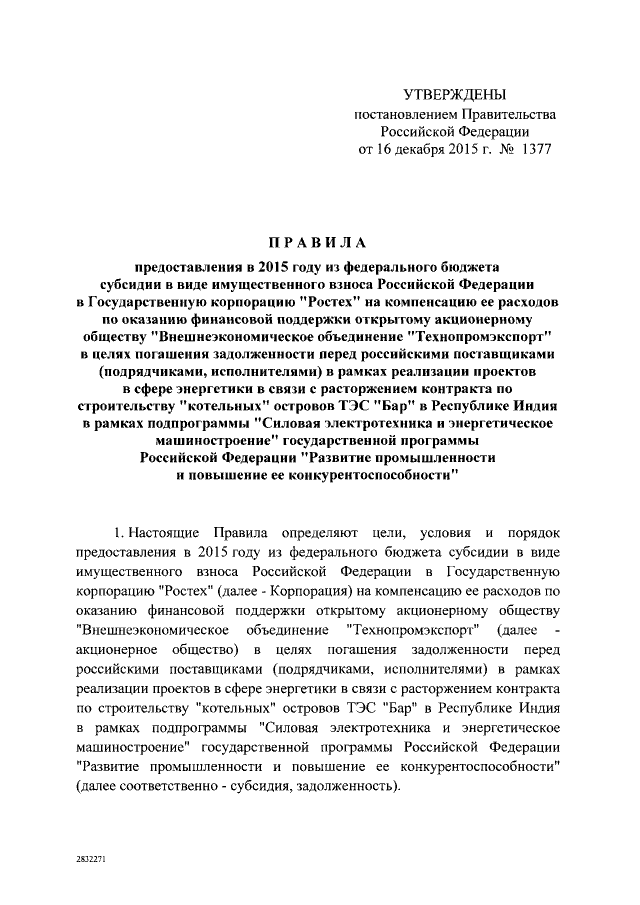 УТВЕРЖДЕНЫ
постановлением Правительства
Российской Федерации
от 16 декабря 2015 г. № 1377

ПРАВИЛА

предоставления в 2015 году из федерального бюджета субсидии в виде имущественного взноса Российской Федерации в Государственную корпорацию "Ростех" на компенсацию ее расходов по оказанию финансовой поддержки открытому акционерному обществу "Внешнеэкономическое объединение "Технопромэкспорт" в целях погашения задолженности перед российскими поставщиками (подрядчиками, исполнителями) в рамках реализации проектов в сфере энергетики в связи с расторжением контракта по строительству "котельных" островов ТЭС "Бар" в Республике Индия в рамках подпрограммы "Силовая электротехника и энергетическое машиностроение" государственной программы Российской Федерации "Развитие промышленности и повышение ее конкурентоспособности"

1. Настоящие Правила определяют цели, условия и порядок предоставления в 2015 году из федерального бюджета субсидии в виде имущественного взноса Российской Федерации в Государственную корпорацию "Ростех" (далее - Корпорация) на компенсацию ее расходов по оказанию финансовой поддержки открытому акционерному обществу "Внешнеэкономическое объединение "Технопромэкспорт" (далее - акционерное общество) в целях погашения задолженности перед российскими поставщиками (подрядчиками, исполнителями) в рамках реализации проектов в сфере энергетики в связи с расторжением контракта по строительству "котельных" островов ТЭС "Бар" в Республике Индия в рамках подпрограммы "Силовая электротехника и энергетическое машиностроение" государственной программы Российской Федерации "Развитие промышленности и повышение ее конкурентоспособности" (далее соответственно - субсидия, задолженность).

2832271